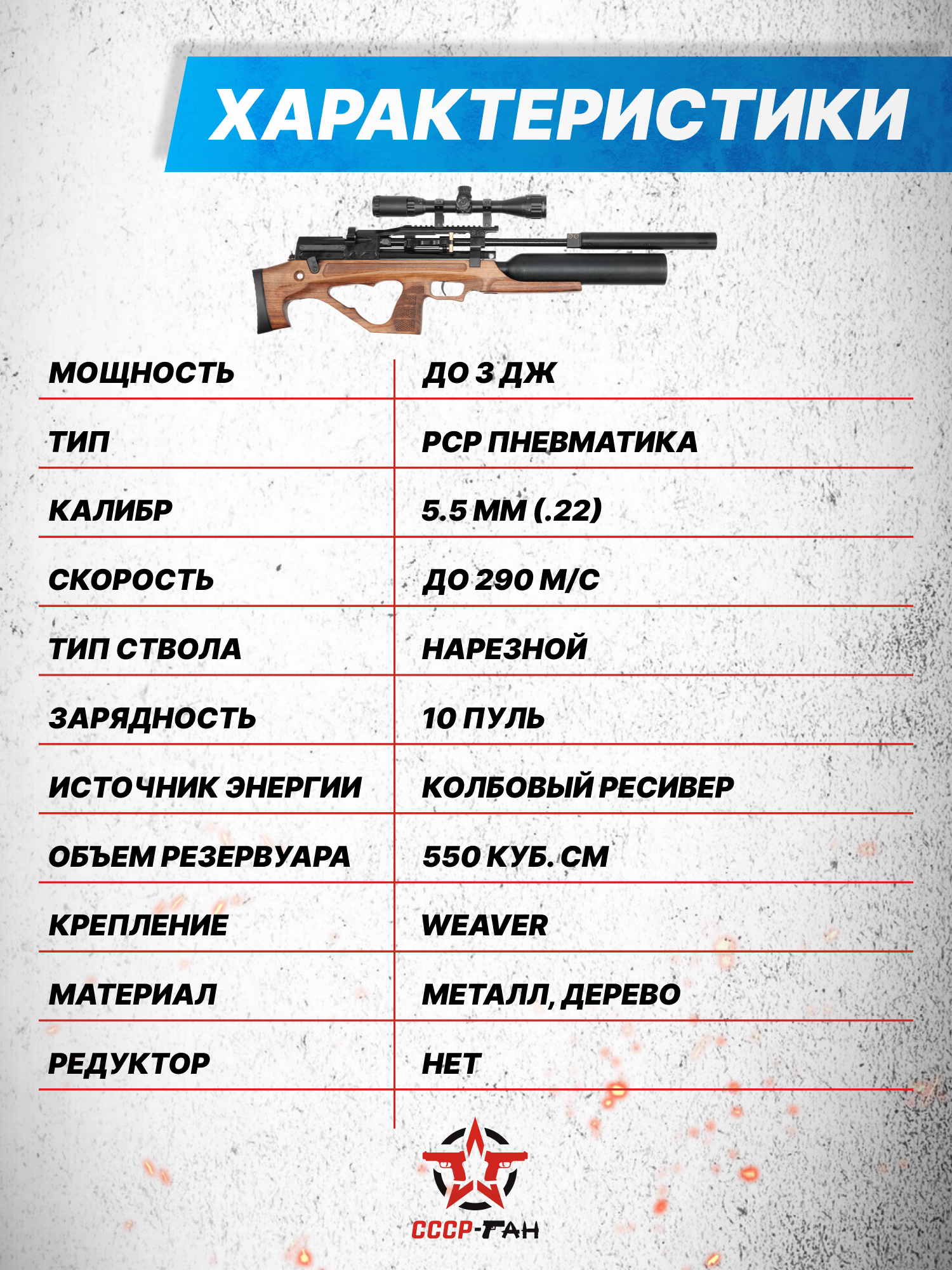 ХАРАКТЕРИСТИКИ

| МОЩНОСТЬ | ДО 3 ДЖ |
|---|---|
| ТИП | PCP ПНЕВМАТИКА |
| КАЛИБР | 5.5 ММ (.22) |
| СКОРОСТЬ | ДО 290 М/С |
| ТИП СТВОЛА | НАРЕЗНОЙ |
| ЗАРЯДНОСТЬ | 10 ПУЛЬ |
| ИСТОЧНИК ЭНЕРГИИ | КОЛБОВЫЙ РЕСИВЕР |
| ОБЪЕМ РЕЗЕРВУАРА | 550 КУБ. СМ |
| КРЕПЛЕНИЕ | WEAVER |
| МАТЕРИАЛ | МЕТАЛЛ, ДЕРЕВО |
| РЕДУКТОР | НЕТ |

СССР-ГАН